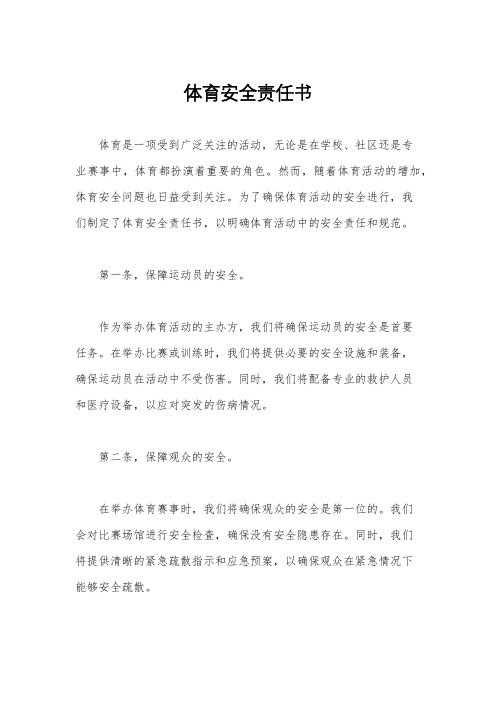 体育安全责任书

体育是一项受到广泛关注的活动，无论是在学校、社区还是专业赛事中，体育都扮演着重要的角色。然而，随着体育活动的增加，体育安全问题也日益受到关注。为了确保体育活动的安全进行，我们制定了体育安全责任书，以明确体育活动中的安全责任和规范。

第一条，保障运动员的安全。

作为举办体育活动的主办方，我们将确保运动员的安全是首要任务。在举办比赛或训练时，我们将提供必要的安全设施和装备，确保运动员在活动中不受伤害。同时，我们将配备专业的救护人员和医疗设备，以应对突发的伤病情况。

第二条，保障观众的安全。

在举办体育赛事时，我们将确保观众的安全是第一位的。我们会对比赛场馆进行安全检查，确保没有安全隐患存在。同时，我们将提供清晰的紧急疏散指示和应急预案，以确保观众在紧急情况下能够安全疏散。